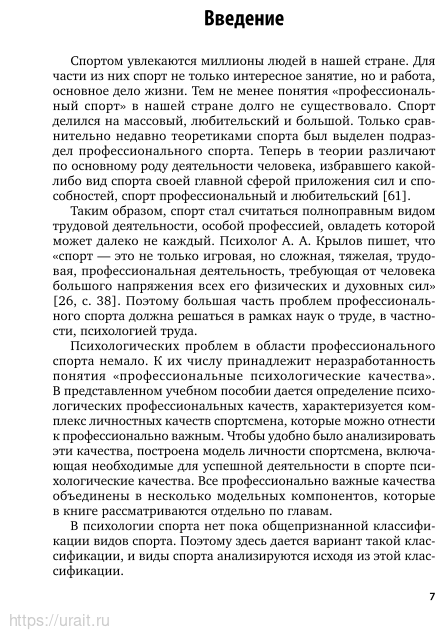 Введение

Спортом увлекаются миллионы людей в нашей стране. Для части из них спорт не только интересное занятие, но и работа, основное дело жизни. Тем не менее понятия «профессиональный спорт» в нашей стране долго не существовало. Спорт делился на массовый, любительский и большой. Только сравнительно недавно теоретиками спорта был выделен подраздел профессионального спорта. Теперь в теории различают по основному роду деятельности человека, избравшего какой-либо вид спорта своей главной сферой приложения сил и способностей, спорт профессиональный и любительский [61].

Таким образом, спорт стал считаться полноправным видом трудовой деятельности, особой профессией, овладеть которой может далеко не каждый. Психолог А. А. Крылов пишет, что «спорт — это не только игровая, но сложная, тяжелая, трудовая, профессиональная деятельность, требующая от человека большого напряжения всех его физических и духовных сил» [26, с. 38]. Поэтому большая часть проблем профессионального спорта должна решаться в рамках наук о труде, в частности, психологией труда.

Психологических проблем в области профессионального спорта немало. К их числу принадлежит неразработанность понятия «профессиональные психологические качества». В представленном учебном пособии дается определение психологических профессиональных качеств, характеризуется комплекс личностных качеств спортсмена, которые можно отнести к профессионально важным. Чтобы удобно было анализировать эти качества, построена модель личности спортсмена, включающая необходимые для успешной деятельности в спорте психологические качества. Все профессионально важные качества объединены в несколько модельных компонентов, которые в книге рассматриваются отдельно по главам.

В психологии спорта нет пока общепризнанной классификации видов спорта. Поэтому здесь дается вариант такой классификации, и виды спорта анализируются исходя из этой классификации.

7

https://urait.ru